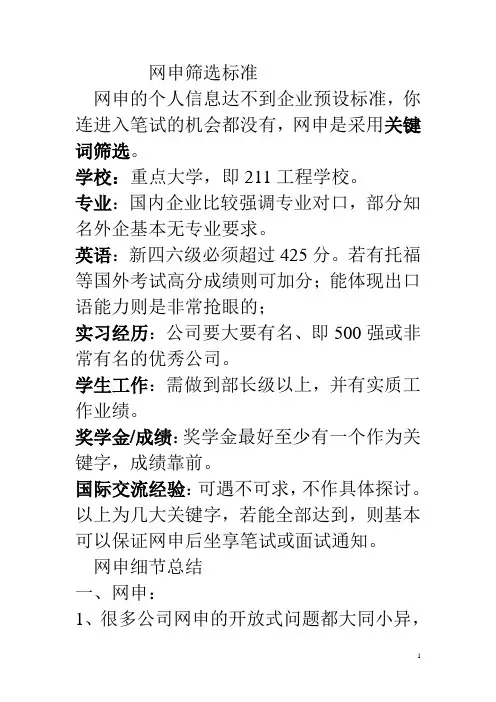 网申筛选标准

网申的个人信息达不到企业预设标准，你连进入笔试的机会都没有，网申是采用关键词筛选。

学校：重点大学，即 211 工程学校。

专业：国内企业比较强调专业对口，部分知名外企基本无专业要求。

英语：新四六级必须超过 425 分。若有托福等国外考试高分成绩则可加分；能体现出口语能力则是非常抢眼的；

实习经历：公司要大要有名、即 500 强或非常有名的优秀公司。

学生工作：需做到部长级以上，并有实质工作业绩。

奖学金/成绩：奖学金最好至少有一个作为关键字，成绩靠前。

国际交流经验：可遇不可求，不作具体探讨。

以上为几大关键字，若能全部达到，则基本可以保证网申后坐享笔试或面试通知。

网申细节总结

一、网申：

1、很多公司网申的开放式问题都大同小异，

1